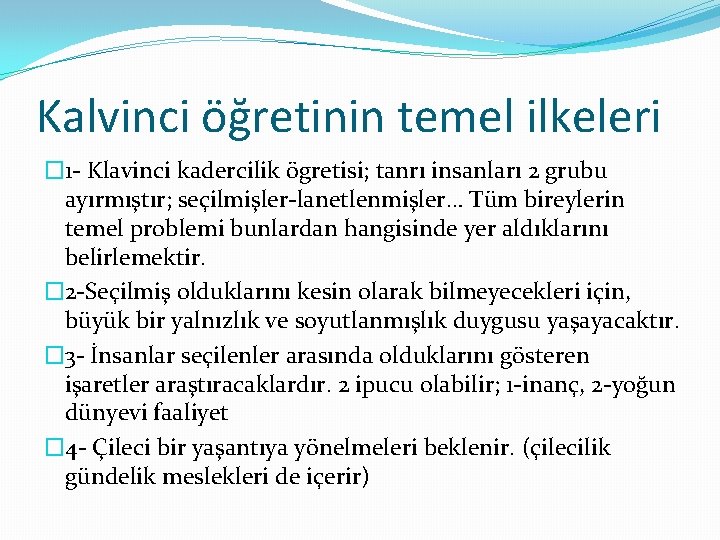 Kalvinci öğretinin temel ilkeleri

1- Klavinci kadercilik ögretisi; tanrı insanları 2 grubu ayırmıştır; seçilmişler-lanetlenmişler… Tüm bireylerin temel problemi bunlardan hangisinde yer aldıklarını belirlemektir.

2-Seçilmiş olduklarını kesin olarak bilmeyecekleri için, büyük bir yalnızlık ve soyutlanmışlık duygusu yaşayacaktır.

3- İnsanlar seçilenler arasında olduklarını gösteren işaretler araştıracaklardır. 2 ipucu olabilir; 1-inanç, 2-yoğun dünyevi faaliyet

4- Çileci bir yaşantıya yönelmeleri beklenir. (çilecilik gündelik meslekleri de içerir)